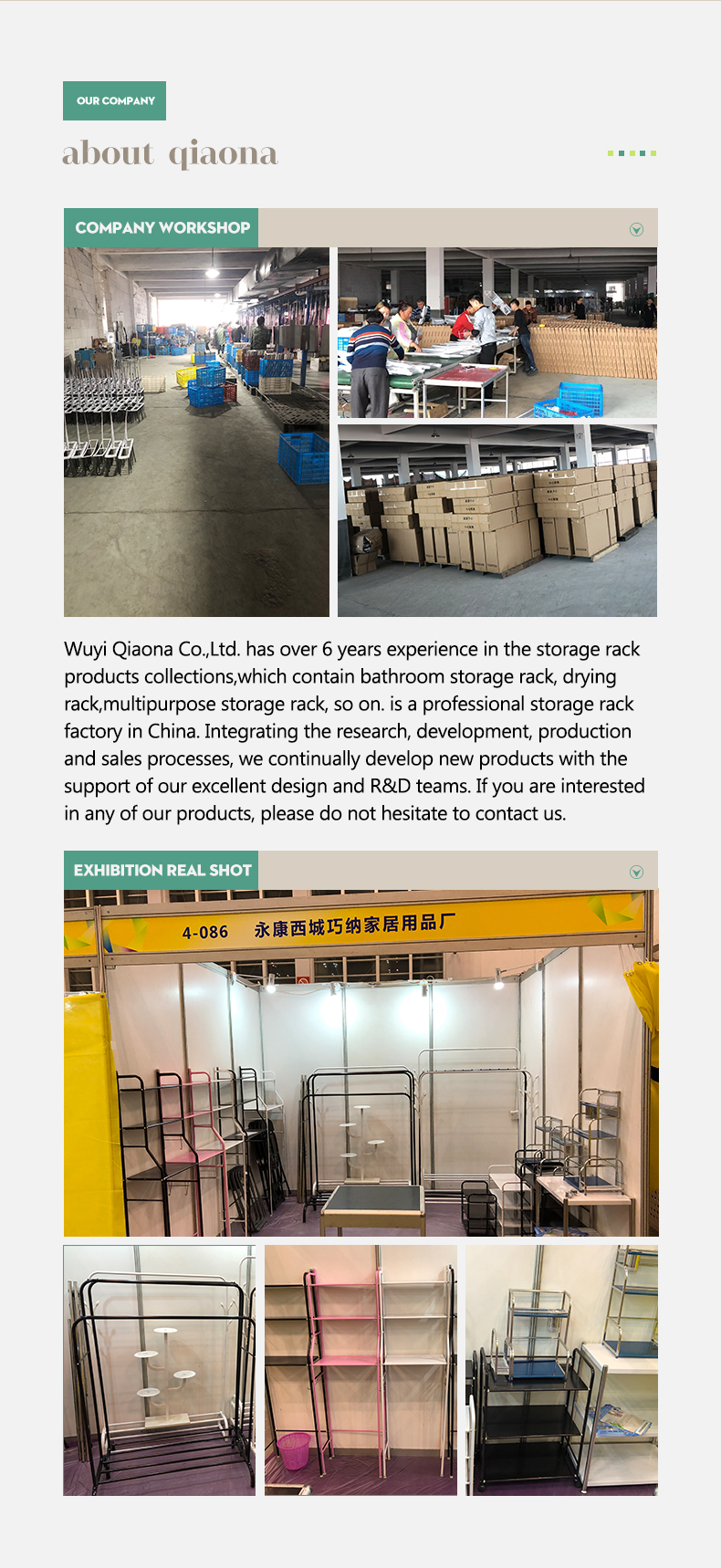 OUR COMPANY

about qiaona

COMPANY WORKSHOP

Wuyi Qiaona Co.,Ltd. has over 6 years experience in the storage rack products collections,which contain bathroom storage rack, drying rack,multipurpose storage rack, so on. is a professional storage rack factory in China. Integrating the research, development, production and sales processes, we continually develop new products with the support of our excellent design and R&D teams. If you are interested in any of our products, please do not hesitate to contact us.

EXHIBITION REAL SHOT

4-086 永康西城巧纳家居用品厂